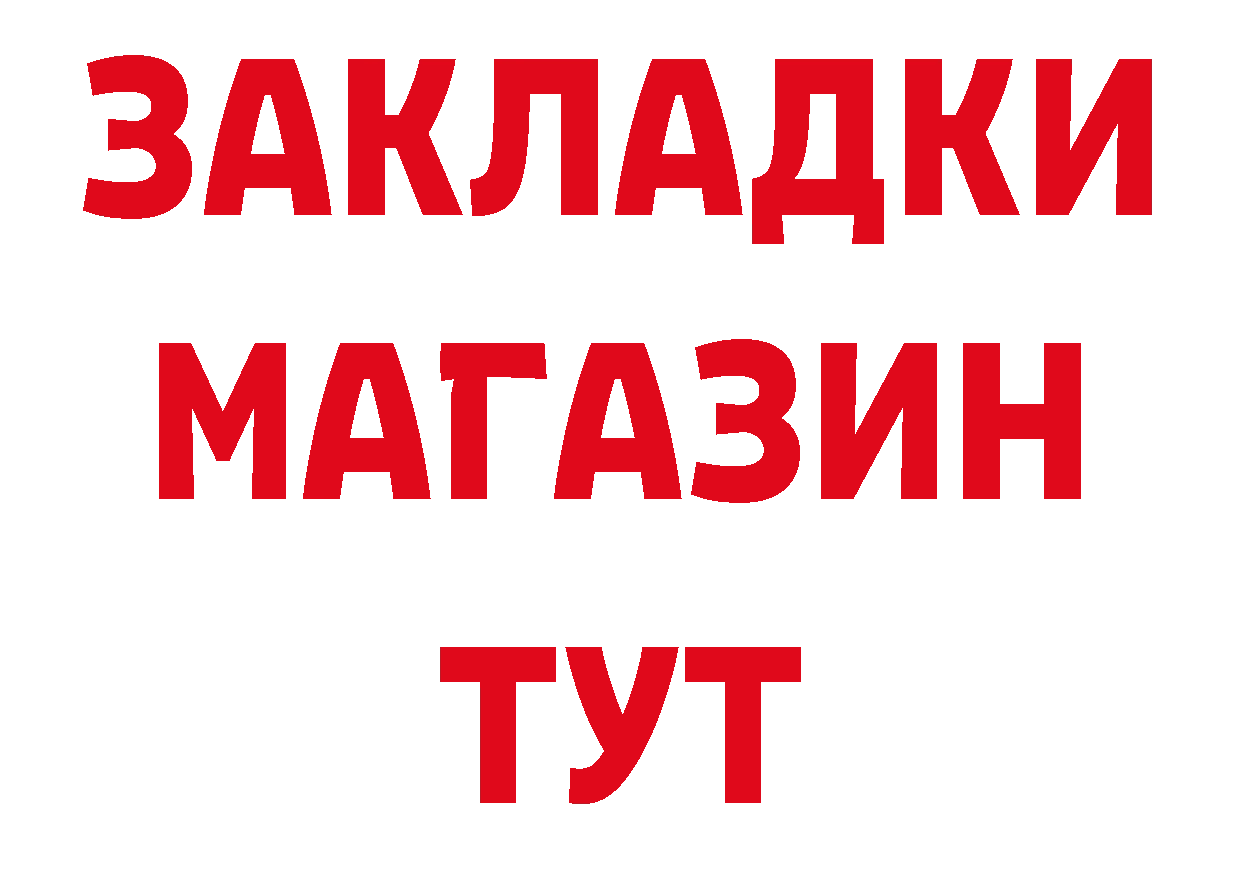 ЗАКЛАДКИ
МАГАЗИН
ТУТ